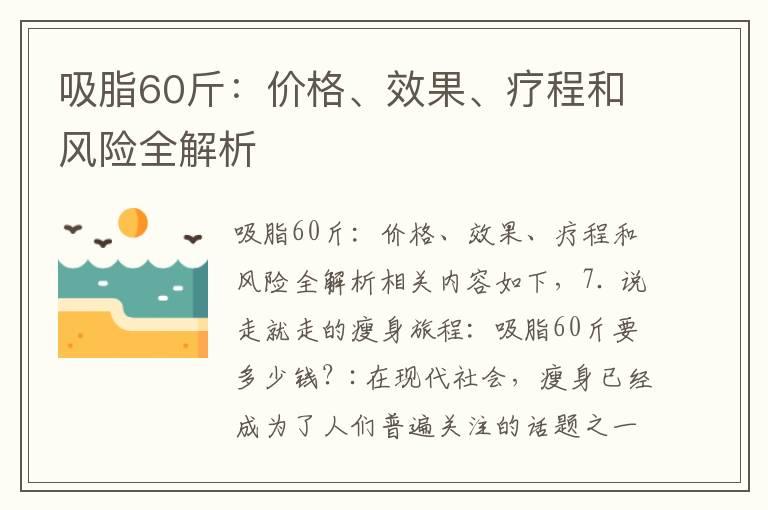 吸脂60斤：价格、效果、疗程和风险全解析

吸脂60斤：价格、效果、疗程和风险全解析相关内容如下，7. 说走就走的瘦身旅程：吸脂60斤要多少钱？：在现代社会，瘦身已经成为了人们普遍关注的话题之一